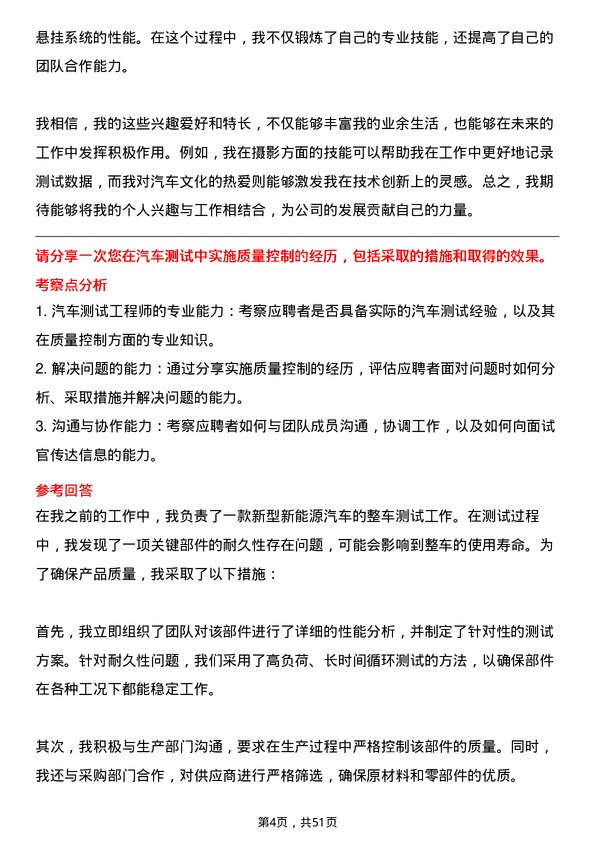 悬挂系统的性能。在这个过程中，我不仅锻炼了自己的专业技能，还提高了自己的团队合作能力。

我相信，我的这些兴趣爱好和特长，不仅能够丰富我的业余生活，也能够在未来的工作中发挥积极作用。例如，我在摄影方面的技能可以帮助我在工作中更好地记录测试数据，而我对汽车文化的热爱则能够激发我在技术创新上的灵感。总之，我期待能够将我的个人兴趣与工作相结合，为公司的发展贡献自己的力量。

请分享一次您在汽车测试中实施质量控制的经历，包括采取的措施和取得的效果。

考察点分析

1. 汽车测试工程师的专业能力：考察应聘者是否具备实际的汽车测试经验，以及其在质量控制方面的专业知识。

2. 解决问题的能力：通过分享实施质量控制的经历，评估应聘者面对问题时如何分析、采取措施并解决问题的能力。

3. 沟通与协作能力：考察应聘者如何与团队成员沟通，协调工作，以及如何向面试官传达信息的能力。

参考回答

在我之前的工作中，我负责了一款新型新能源汽车的整车测试工作。在测试过程中，我发现了一项关键部件的耐久性存在问题，可能会影响到整车的使用寿命。为了确保产品质量，我采取了以下措施：

首先，我立即组织了团队对该部件进行了详细的性能分析，并制定了针对性的测试方案。针对耐久性问题，我们采用了高负荷、长时间循环测试的方法，以确保部件在各种工况下都能稳定工作。

其次，我积极与生产部门沟通，要求在生产过程中严格控制该部件的质量。同时，我还与采购部门合作，对供应商进行严格筛选，确保原材料和零部件的优质。

第4页，共51页